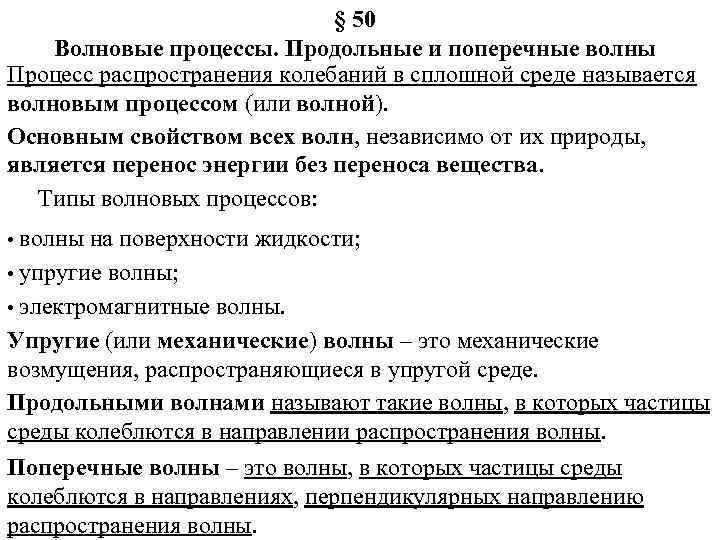 § 50
Волновые процессы. Продольные и поперечные волны

Процесс распространения колебаний в сплошной среде называется волновым процессом (или волной).

Основным свойством всех волн, независимо от их природы, является перенос энергии без переноса вещества.

Типы волновых процессов:

• волны на поверхности жидкости;

• упругие волны;

• электромагнитные волны.

Упругие (или механические) волны – это механические возмущения, распространяющиеся в упругой среде.

Продольными волнами называют такие волны, в которых частицы среды колеблются в направлении распространения волны.

Поперечные волны – это волны, в которых частицы среды колеблются в направлениях, перпендикулярных направлению распространения волны.